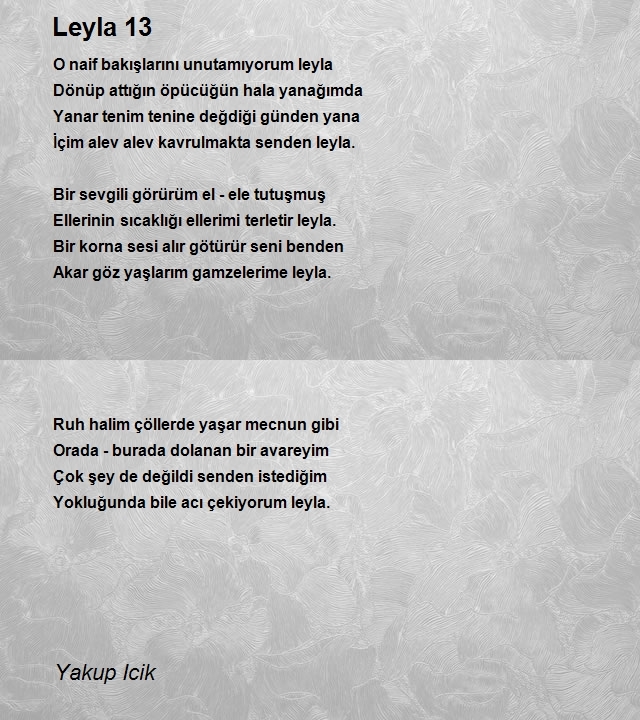 Leyla 13

O naif bakışlarını unutamıyorum leyla
Dönüp attığın öpücüğün hala yanağımda
Yanar tenim tenine değdiği günden yana
İçim alev alev kavrulmakta senden leyla.

Bir sevgili görürüm el - ele tutuşmuş
Ellerinin sıcaklığı ellerimi terletir leyla.
Bir korna sesi alır götürür seni benden
Akar göz yaşlarım gamzelerime leyla.

Ruh halim çöllerde yaşar mecnun gibi
Orada - burada dolanan bir avareyim
Çok şey de değildi senden istediğim
Yokluğunda bile acı çekiyorum leyla.

Yakup Icik